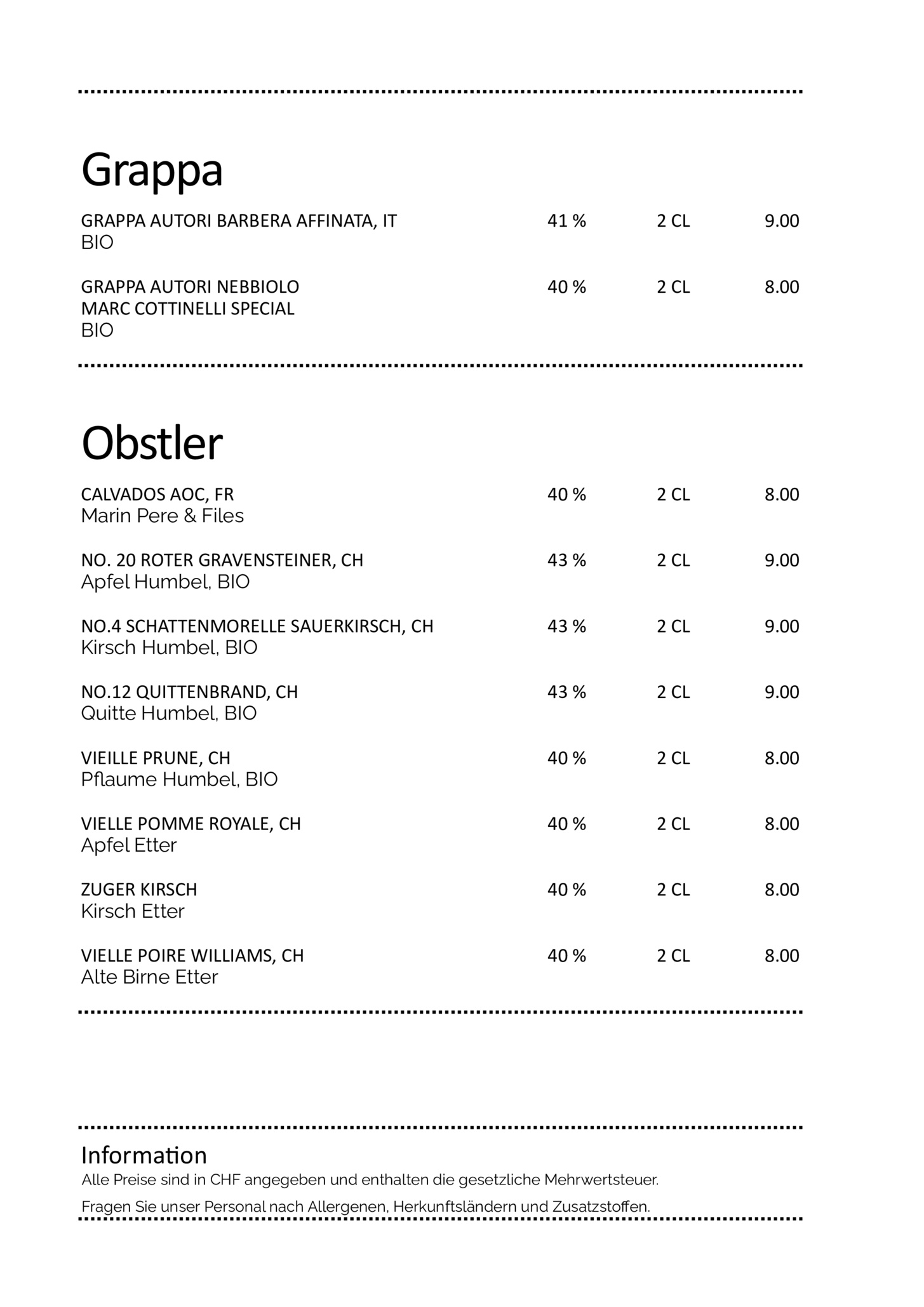 Grappa

GRAPPA AUTORI BARBERA AFFINATA, IT 41 % 2 CL 9.00
BIO

GRAPPA AUTORI NEBBIOLO 40 % 2 CL 8.00
MARC COTTINELLI SPECIAL
BIO

Obstler

CALVADOS AOC, FR 40 % 2 CL 8.00
Marin Pere & Files

NO. 20 ROTER GRAVENSTEINER, CH 43 % 2 CL 9.00
Apfel Humbel, BIO

NO.4 SCHATTENMORELLE SAUERKIRSCH, CH 43 % 2 CL 9.00
Kirsch Humbel, BIO

NO.12 QUITTENBRAND, CH 43 % 2 CL 9.00
Quitte Humbel, BIO

VIEILLE PRUNE, CH 40 % 2 CL 8.00
Pflaume Humbel, BIO

VIELLE POMME ROYALE, CH 40 % 2 CL 8.00
Apfel Etter

ZUGER KIRSCH 40 % 2 CL 8.00
Kirsch Etter

VIELLE POIRE WILLIAMS, CH 40 % 2 CL 8.00
Alte Birne Etter

Information
Alle Preise sind in CHF angegeben und enthalten die gesetzliche Mehrwertsteuer.
Fragen Sie unser Personal nach Allergenen, Herkunftsländern und Zusatzstoffen.